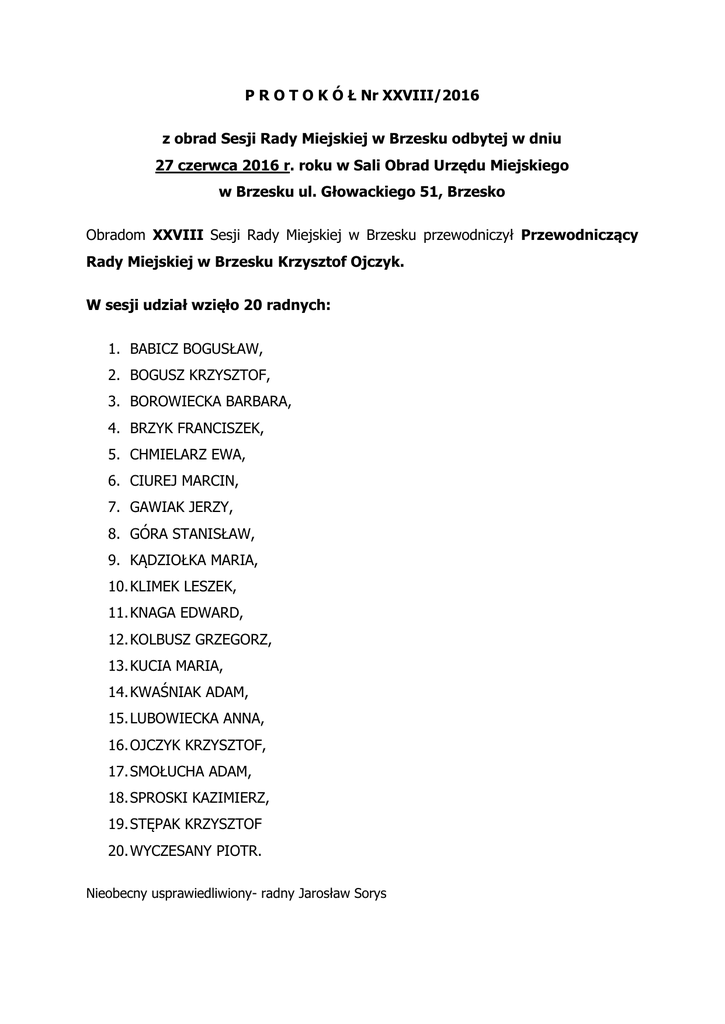 P R O T O K Ó Ł Nr XXVIII/2016

z obrad Sesji Rady Miejskiej w Brzesku odbytej w dniu 27 czerwca 2016 r. roku w Sali Obrad Urzędu Miejskiego w Brzesku ul. Głowackiego 51, Brzesko

Obradom XXVIII Sesji Rady Miejskiej w Brzesku przewodniczył Przewodniczący Rady Miejskiej w Brzesku Krzysztof Ojczyk.

W sesji udział wzięło 20 radnych:

1. BABICZ BOGUSŁAW,
2. BOGUSZ KRZYSZTOF,
3. BOROWIECKA BARBARA,
4. BRZYK FRANCISZEK,
5. CHMIELARZ EWA,
6. CIUREJ MARCIN,
7. GAWIAK JERZY,
8. GÓRA STANISŁAW,
9. KĄDZIOŁKA MARIA,
10. KLIMEK LESZEK,
11. KNAGA EDWARD,
12. KOLBUSZ GRZEGORZ,
13. KUCIA MARIA,
14. KWAŚNIAK ADAM,
15. LUBOWIECKA ANNA,
16. OJCZYK KRZYSZTOF,
17. SMOŁUCHA ADAM,
18. SPROSKI KAZIMIERZ,
19. STĘPAK KRZYSZTOF
20. WYCZESANY PIOTR.

Nieobecny usprawiedliwiony- radny Jarosław Sorys